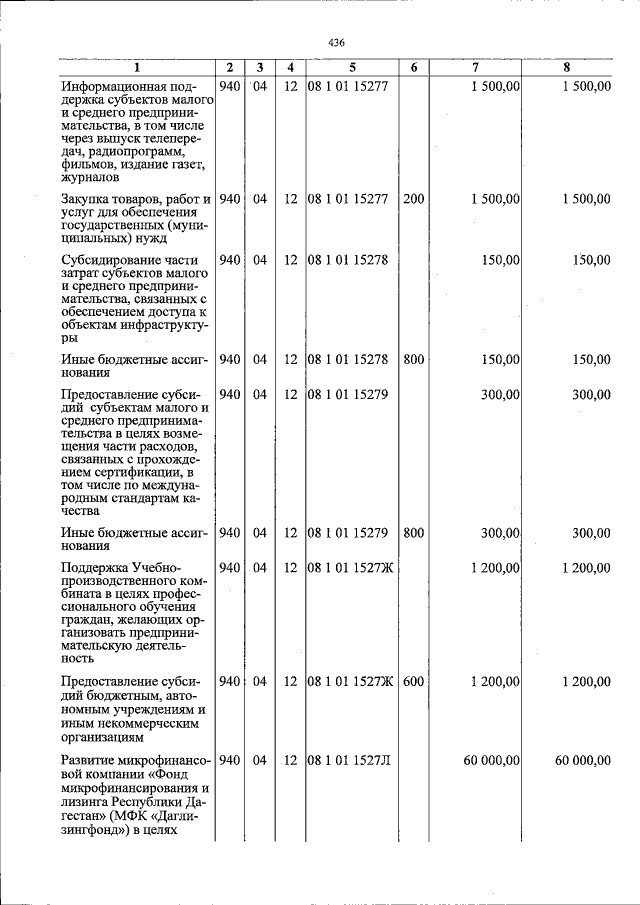 436

| 1 | 2 | 3 | 4 | 5 | 6 | 7 | 8 |
|---|---|---|---|---|---|---|---|
| Информационная поддержка субъектов малого и среднего предпринимательства, в том числе через выпуск телепередач, радиопрограмм, фильмов, издание газет, журналов | 940 | 04 | 12 | 08 1 01 15277 | | 1 500,00 | 1 500,00 |
| Закупка товаров, работ и услуг для обеспечения государственных (муниципальных) нужд | 940 | 04 | 12 | 08 1 01 15277 | 200 | 1 500,00 | 1 500,00 |
| Субсидирование части затрат субъектов малого и среднего предпринимательства, связанных с обеспечением доступа к объектам инфраструктуры | 940 | 04 | 12 | 08 1 01 15278 | | 150,00 | 150,00 |
| Иные бюджетные ассигнования | 940 | 04 | 12 | 08 1 01 15278 | 800 | 150,00 | 150,00 |
| Предоставление субсидий субъектам малого и среднего предпринимательства в целях возмещения части расходов, связанных с прохождением сертификации, в том числе по международным стандартам качества | 940 | 04 | 12 | 08 1 01 15279 | | 300,00 | 300,00 |
| Иные бюджетные ассигнования | 940 | 04 | 12 | 08 1 01 15279 | 800 | 300,00 | 300,00 |
| Поддержка Учебно-производственного комбината в целях профессионального обучения граждан, желающих организовать предпринимательскую деятельность | 940 | 04 | 12 | 08 1 01 1527Ж | | 1 200,00 | 1 200,00 |
| Предоставление субсидий бюджетным, автономным учреждениям и иным некоммерческим организациям | 940 | 04 | 12 | 08 1 01 1527Ж | 600 | 1 200,00 | 1 200,00 |
| Развитие микрофинансовой компании «Фонд микрофинансирования и лизинга Республики Дагестан» (МФК «Даглизингфонд») в целях | 940 | 04 | 12 | 08 1 01 1527Л | | 60 000,00 | 60 000,00 |